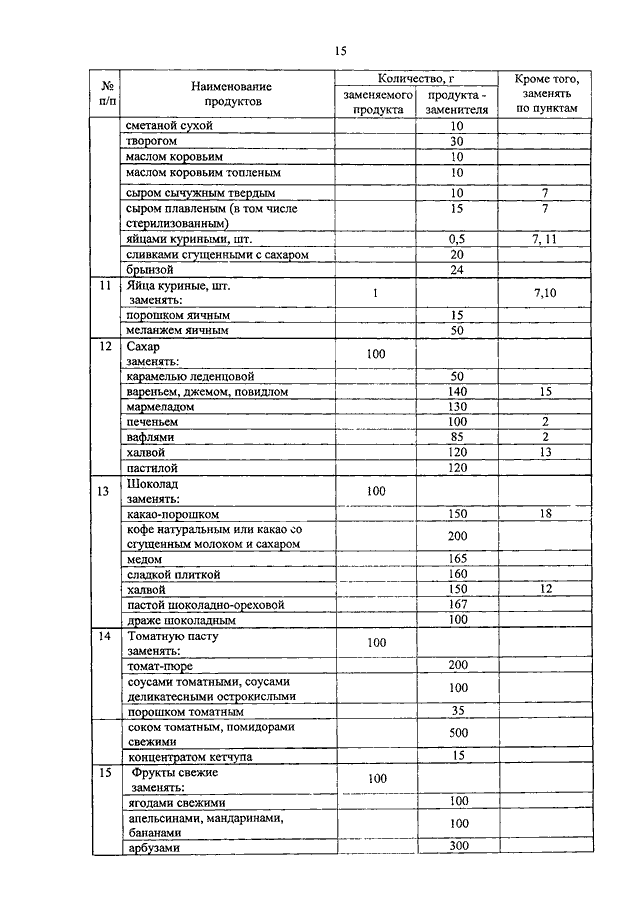 15

| № п/п | Наименование продуктов | Количество, г заменяемого продукта | Количество, г продукта - заменителя | Кроме того, заменять по пунктам |
|---|---|---|---|---|
| | сметаной сухой | | 10 | |
| | творогом | | 30 | |
| | маслом коровьим | | 10 | |
| | маслом коровьим топленым | | 10 | |
| | сыром сычужным твердым | | 10 | 7 |
| | сыром плавленым (в том числе стерилизованным) | | 15 | 7 |
| | яйцами куриными, шт. | | 0,5 | 7, 11 |
| | сливками сгущенными с сахаром | | 20 | |
| | брынзой | | 24 | |
| 11 | Яйца куриные, шт. заменять: | 1 | | 7,10 |
| | порошком яичным | | 15 | |
| | меланжем яичным | | 50 | |
| 12 | Сахар заменять: | 100 | | |
| | карамелью леденцовой | | 50 | |
| | вареньем, джемом, повидлом | | 140 | 15 |
| | мармеладом | | 130 | |
| | печеньем | | 100 | 2 |
| | вафлями | | 85 | 2 |
| | халвой | | 120 | 13 |
| | пастилой | | 120 | |
| 13 | Шоколад заменять: | 100 | | |
| | какао-порошком | | 150 | 18 |
| | кофе натуральным или какао со сгущенным молоком и сахаром | | 200 | |
| | медом | | 165 | |
| | сладкой плиткой | | 160 | |
| | халвой | | 150 | 12 |
| | пастой шоколадно-ореховой | | 167 | |
| | драже шоколадным | | 100 | |
| 14 | Томатную пасту заменять: | 100 | | |
| | томат-пюре | | 200 | |
| | соусами томатными, соусами деликатесными острокислыми | | 100 | |
| | порошком томатным | | 35 | |
| | соком томатным, помидорами свежими | | 500 | |
| | концентратом кетчупа | | 15 | |
| 15 | Фрукты свежие заменять: | 100 | | |
| | ягодами свежими | | 100 | |
| | апельсинами, мандаринами, бананами | | 100 | |
| | арбузами | | 300 | |